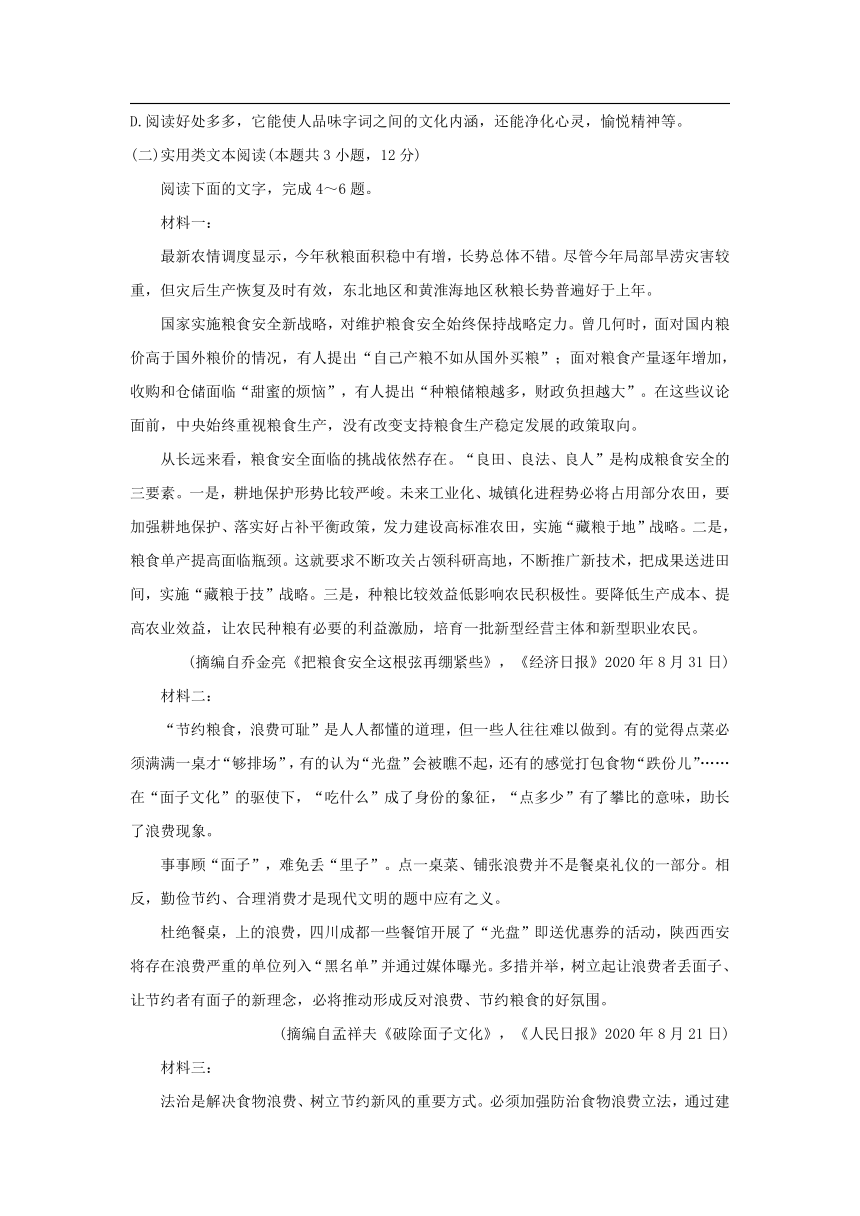 D.阅读好处多多，它能使人品味字词之间的文化内涵，还能净化心灵，愉悦精神等。

(二)实用类文本阅读(本题共 3 小题，12 分)

阅读下面的文字，完成 4～6 题。

材料一：

最新农情调度显示，今年秋粮面积稳中有增，长势总体不错。尽管今年局部旱涝灾害较重，但灾后生产恢复及时有效，东北地区和黄淮海地区秋粮长势普遍好于上年。

国家实施粮食安全新战略，对维护粮食安全始终保持战略定力。曾几何时，面对国内粮价高于国外粮价的情况，有人提出“自己产粮不如从国外买粮”；面对粮食产量逐年增加，收购和仓储面临“甜蜜的烦恼”，有人提出“种粮储粮越多，财政负担越大”。在这些议论面前，中央始终重视粮食生产，没有改变支持粮食生产稳定发展的政策取向。

从长远来看，粮食安全面临的挑战依然存在。“良田、良法、良人”是构成粮食安全的三要素。一是，耕地保护形势比较严峻。未来工业化、城镇化进程势必将占用部分农田，要加强耕地保护、落实好占补平衡政策，发力建设高标准农田，实施“藏粮于地”战略。二是，粮食单产提高面临瓶颈。这就要求不断攻关占领科研高地，不断推广新技术，把成果送进田间，实施“藏粮于技”战略。三是，种粮比较效益低影响农民积极性。要降低生产成本、提高农业效益，让农民种粮有必要的利益激励，培育一批新型经营主体和新型职业农民。

(摘编自乔金亮《把粮食安全这根弦再绷紧些》，《经济日报》2020 年 8 月 31 日)

材料二：

“节约粮食，浪费可耻”是人人都懂的道理，但一些人往往难以做到。有的觉得点菜必须满满一桌才“够排场”，有的认为“光盘”会被瞧不起，还有的感觉打包食物“跌份儿”……在“面子文化”的驱使下，“吃什么”成了身份的象征，“点多少”有了攀比的意味，助长了浪费现象。

事事顾“面子”，难免丢“里子”。点一桌菜、铺张浪费并不是餐桌礼仪的一部分。相反，勤俭节约、合理消费才是现代文明的题中应有之义。

杜绝餐桌，上的浪费，四川成都一些餐馆开展了“光盘”即送优惠券的活动，陕西西安将存在浪费严重的单位列入“黑名单”并通过媒体曝光。多措并举，树立起让浪费者丢面子、让节约者有面子的新理念，必将推动形成反对浪费、节约粮食的好氛围。

(摘编自孟祥夫《破除面子文化》，《人民日报》2020 年 8 月 21 日)

材料三：

法治是解决食物浪费、树立节约新风的重要方式。必须加强防治食物浪费立法，通过建